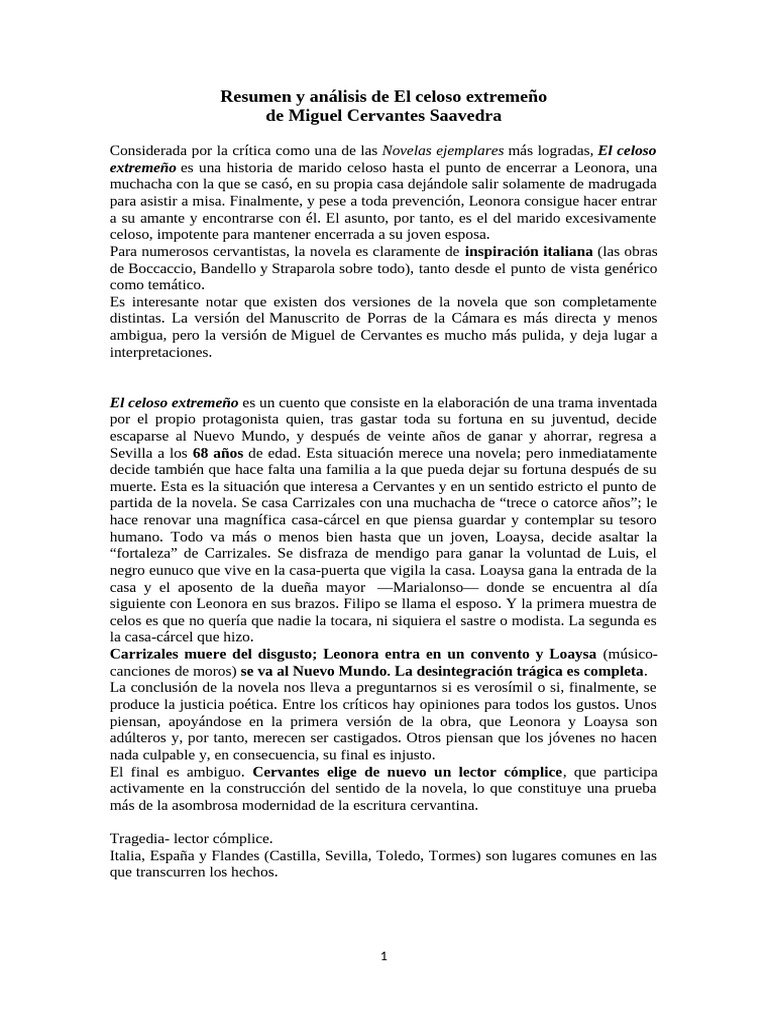 Resumen y análisis de El celoso extremeño
de Miguel Cervantes Saavedra

Considerada por la crítica como una de las Novelas ejemplares más logradas, El celoso extremeño es una historia de marido celoso hasta el punto de encerrar a Leonora, una muchacha con la que se casó, en su propia casa dejándole salir solamente de madrugada para asistir a misa. Finalmente, y pese a toda prevención, Leonora consigue hacer entrar a su amante y encontrarse con él. El asunto, por tanto, es el del marido excesivamente celoso, impotente para mantener encerrada a su joven esposa.
Para numerosos cervantistas, la novela es claramente de inspiración italiana (las obras de Boccaccio, Bandello y Straparola sobre todo), tanto desde el punto de vista genérico como temático.
Es interesante notar que existen dos versiones de la novela que son completamente distintas. La versión del Manuscrito de Porras de la Cámara es más directa y menos ambigua, pero la versión de Miguel de Cervantes es mucho más pulida, y deja lugar a interpretaciones.

El celoso extremeño es un cuento que consiste en la elaboración de una trama inventada por el propio protagonista quien, tras gastar toda su fortuna en su juventud, decide escaparse al Nuevo Mundo, y después de veinte años de ganar y ahorrar, regresa a Sevilla a los 68 años de edad. Esta situación merece una novela; pero inmediatamente decide también que hace falta una familia a la que pueda dejar su fortuna después de su muerte. Esta es la situación que interesa a Cervantes y en un sentido estricto el punto de partida de la novela. Se casa Carrizales con una muchacha de “trece o catorce años”; le hace renovar una magnífica casa-cárcel en que piensa guardar y contemplar su tesoro humano. Todo va más o menos bien hasta que un joven, Loaysa, decide asaltar la “fortaleza” de Carrizales. Se disfraza de mendigo para ganar la voluntad de Luis, el negro eunuco que vive en la casa-puerta que vigila la casa. Loaysa gana la entrada de la casa y el aposento de la dueña mayor —Marialonso— donde se encuentra al día siguiente con Leonora en sus brazos. Filipo se llama el esposo. Y la primera muestra de celos es que no quería que nadie la tocara, ni siquiera el sastre o modista. La segunda es la casa-cárcel que hizo.
Carrizales muere del disgusto; Leonora entra en un convento y Loaysa (músico-canciones de moros) se va al Nuevo Mundo. La desintegración trágica es completa.
La conclusión de la novela nos lleva a preguntarnos si es verosímil o si, finalmente, se produce la justicia poética. Entre los críticos hay opiniones para todos los gustos. Unos piensan, apoyándose en la primera versión de la obra, que Leonora y Loaysa son adúlteros y, por tanto, merecen ser castigados. Otros piensan que los jóvenes no hacen nada culpable y, en consecuencia, su final es injusto.
El final es ambiguo. Cervantes elige de nuevo un lector cómplice, que participa activamente en la construcción del sentido de la novela, lo que constituye una prueba más de la asombrosa modernidad de la escritura cervantina.

Tragedia- lector cómplice.
Italia, España y Flandes (Castilla, Sevilla, Toledo, Tormes) son lugares comunes en las que transcurren los hechos.

1